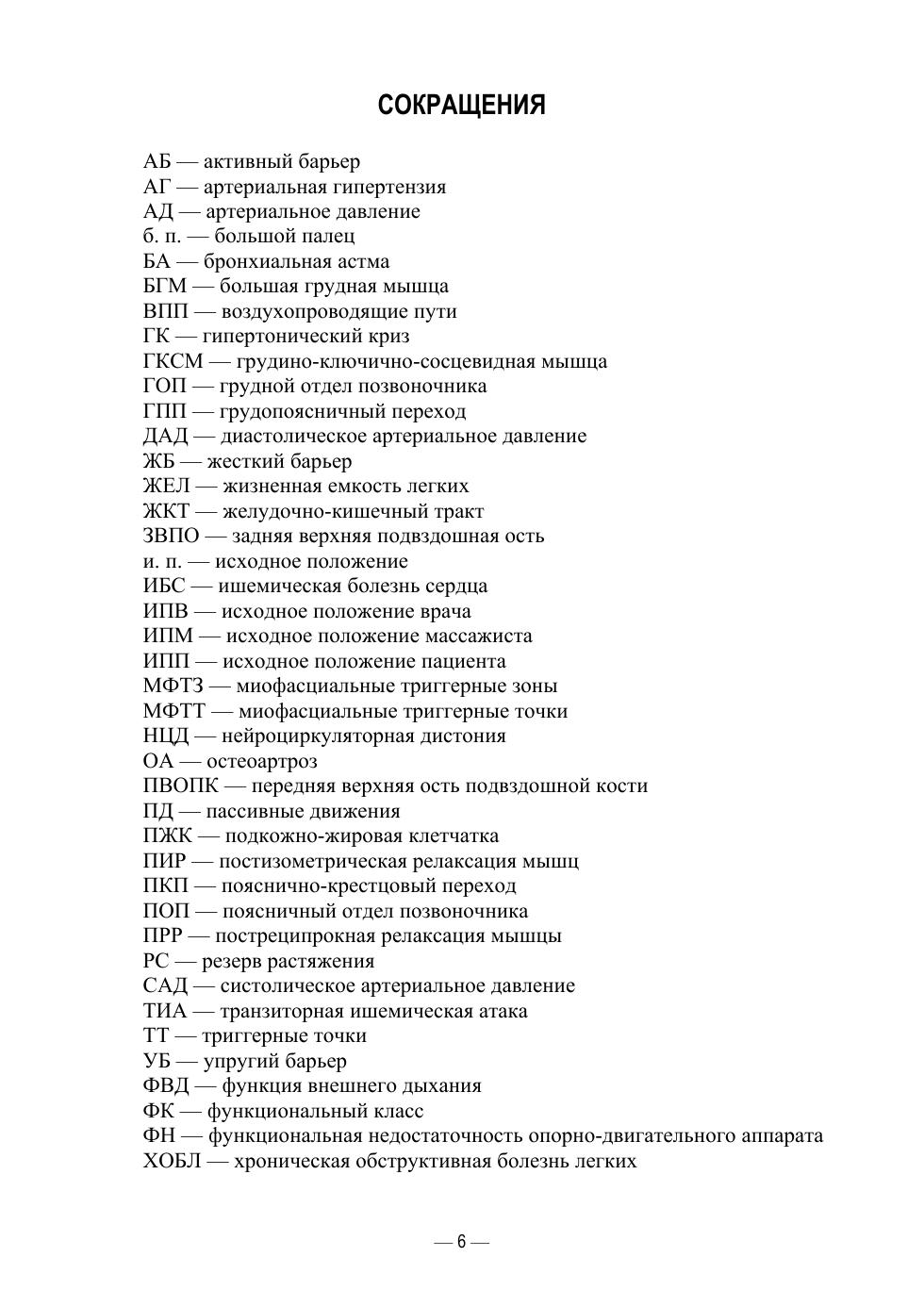 СОКРАЩЕНИЯ

АБ — активный барьер
АГ — артериальная гипертензия
АД — артериальное давление
б. п. — большой палец
БА — бронхиальная астма
БГМ — большая грудная мышца
ВПП — воздухопроводящие пути
ГК — гипертонический криз
ГКСМ — грудино-ключично-сосцевидная мышца
ГОП — грудной отдел позвоночника
ГПП — грудопоясничный переход
ДАД — диастолическое артериальное давление
ЖБ — жесткий барьер
ЖЕЛ — жизненная емкость легких
ЖКТ — желудочно-кишечный тракт
ЗВПО — задняя верхняя подвздошная ость
и. п. — исходное положение
ИБС — ишемическая болезнь сердца
ИПВ — исходное положение врача
ИПМ — исходное положение массажиста
ИПП — исходное положение пациента
МФТЗ — миофасциальные триггерные зоны
МФТТ — миофасциальные триггерные точки
НЦД — нейроциркуляторная дистония
ОА — остеоартроз
ПВОПК — передняя верхняя ость подвздошной кости
ПД — пассивные движения
ПЖК — подкожно-жировая клетчатка
ПИР — постизометрическая релаксация мышц
ПКП — пояснично-крестцовый переход
ПОП — поясничный отдел позвоночника
ПРР — постреципрокная релаксация мышцы
РС — резерв растяжения
САД — систолическое артериальное давление
ТИА — транзиторная ишемическая атака
ТТ — триггерные точки
УБ — упругий барьер
ФВД — функция внешнего дыхания
ФК — функциональный класс
ФН — функциональная недостаточность опорно-двигательного аппарата
ХОБЛ — хроническая обструктивная болезнь легких

— 6 —